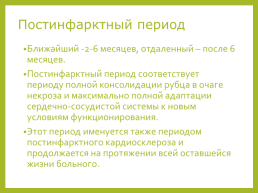 Постинфарктный период

•Ближайший -2-6 месяцев, отдаленный – после 6 месяцев.

•Постинфарктный период соответствует периоду полной консолидации рубца в очаге некроза и максимально полной адаптации сердечно-сосудистой системы к новым условиям функционирования.

•Этот период именуется также периодом постинфарктного кардиосклероза и продолжается на протяжении всей оставшейся жизни больного.